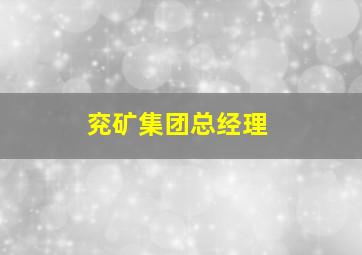 兖矿集团总经理